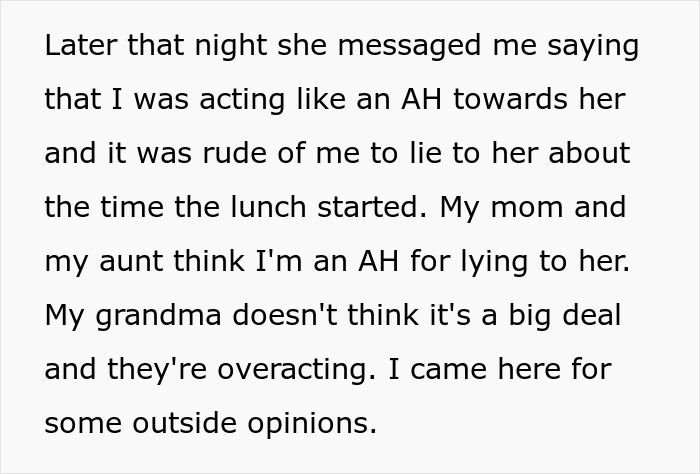 Later that night she messaged me saying that I was acting like an AH towards her and it was rude of me to lie to her about the time the lunch started. My mom and my aunt think I'm an AH for lying to her. My grandma doesn't think it's a big deal and they're overacting. I came here for some outside opinions.